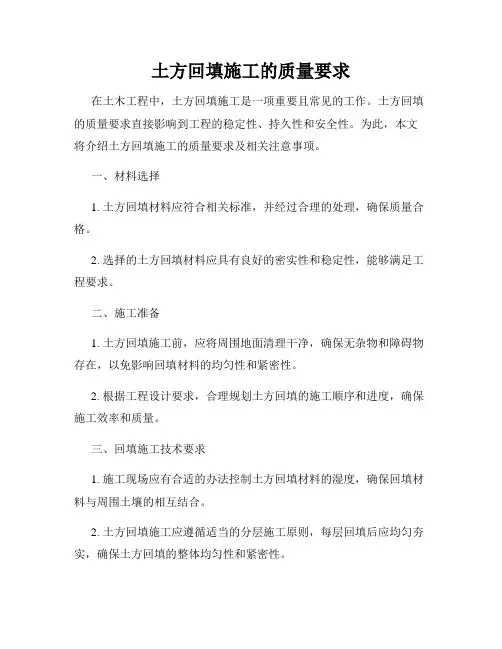 土方回填施工的质量要求

在土木工程中，土方回填施工是一项重要且常见的工作。土方回填的质量要求直接影响到工程的稳定性、持久性和安全性。为此，本文将介绍土方回填施工的质量要求及相关注意事项。

一、材料选择

1. 土方回填材料应符合相关标准，并经过合理的处理，确保质量合格。

2. 选择的土方回填材料应具有良好的密实性和稳定性，能够满足工程要求。

二、施工准备

1. 土方回填施工前，应将周围地面清理干净，确保无杂物和障碍物存在，以免影响回填材料的均匀性和紧密性。

2. 根据工程设计要求，合理规划土方回填的施工顺序和进度，确保施工效率和质量。

三、回填施工技术要求

1. 施工现场应有合适的办法控制土方回填材料的湿度，确保回填材料与周围土壤的相互结合。

2. 土方回填施工应遵循适当的分层施工原则，每层回填后应均匀夯实，确保土方回填的整体均匀性和紧密性。